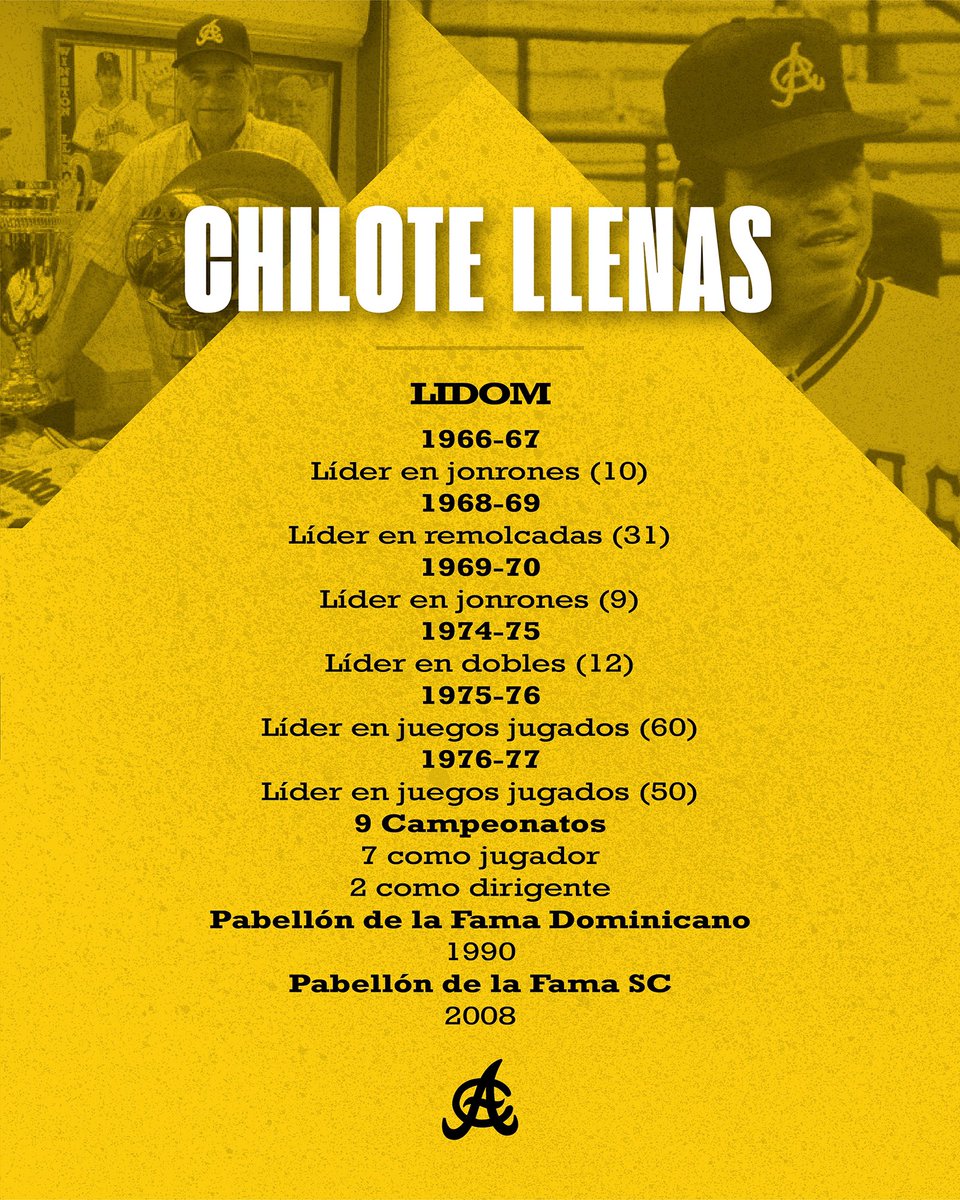 CHILOTE LLENAS

LIDOM

1966-67
Líder en jonrones (10)
1968-69
Líder en remolcadas (31)
1969-70
Líder en jonrones (9)
1974-75
Líder en dobles (12)
1975-76
Líder en juegos jugados (60)
1976-77
Líder en juegos jugados (50)
9 Campeonatos
7 como jugador
2 como dirigente
Pabellón de la Fama Dominicano
1990
Pabellón de la Fama SC
2008